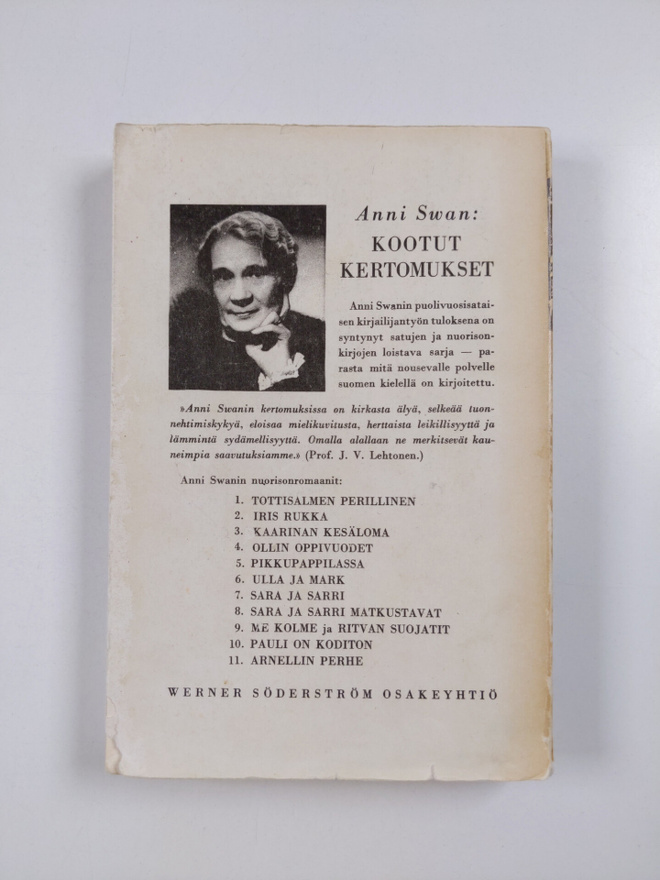 Anni Swan:
KOOTUT KERTOMUKSET

Anni Swanin puolivuosisataisen kirjailijantyön tuloksena on syntynyt satujen ja nuorisonkirjojen loistava sarja — parasta mitä nousevalle polvelle suomen kielellä on kirjoitettu.

»Anni Swanin kertomuksissa on kirkasta älyä, selkeää tuonnehtimiskykyä, eloisaa mielikuvitusta, herttaista leikillisyyttä ja lämmintä sydämellisyyttä. Omalla alallaan ne merkitsevät kauneimpia saavutuksiamme.» (Prof. J. V. Lehtonen.)

Anni Swanin nuorisonromaanit:
1. TOTTISALMEN PERILLINEN
2. IRIS RUKKA
3. KAARINAN KESÄLOMA
4. OLLIN OPPIVUODET
5. PIKKUPAPPILASSA
6. ULLA JA MARK
7. SARA JA SARRI
8. SARA JA SARRI MATKUSTAVAT
9. ME KOLME ja RITVAN SUOJATIT
10. PAULI ON KODITON
11. ARNELLIN PERHE

WERNER SÖDERSTRÖM OSAKEYHTIÖ